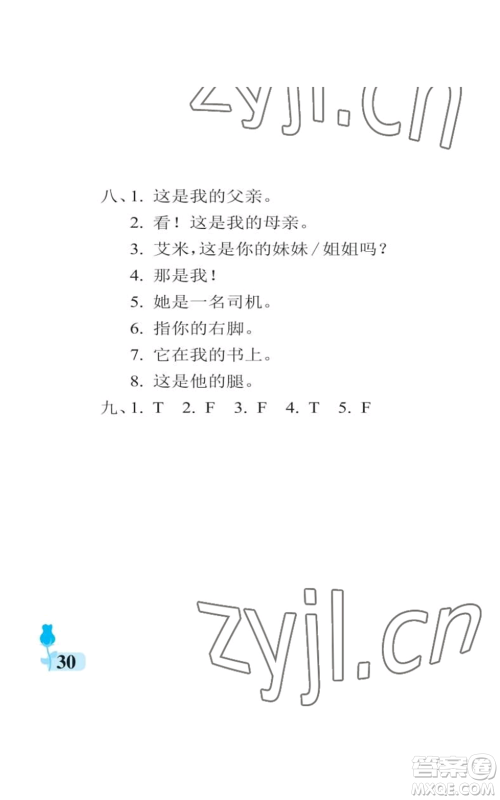 八、1.这是我的父亲。
2.看！这是我的母亲。
3.艾米，这是你的妹妹/姐姐吗？
4.那是我！
5.她是一名司机。
6.指你的右脚。
7.它在我的书上。
8.这是他的腿。
九、1.T 2.F 3.F 4.T 5.F

30

zyjl.cn
答案圈 MXQE.COM